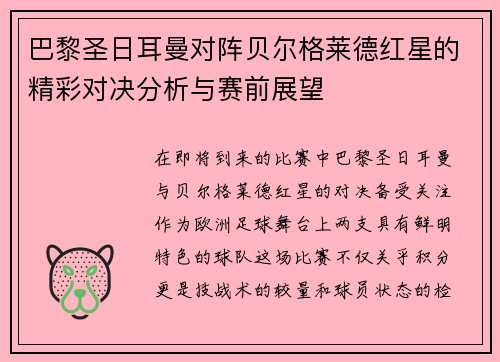 巴黎圣日耳曼对阵贝尔格莱德红星的精彩对决分析与赛前展望

在即将到来的比赛中巴黎圣日耳曼与贝尔格莱德红星的对决备受关注作为欧洲足球舞台上两支具有鲜明特色的球队这场比赛不仅关乎积分更是技战术的较量和球员状态的检